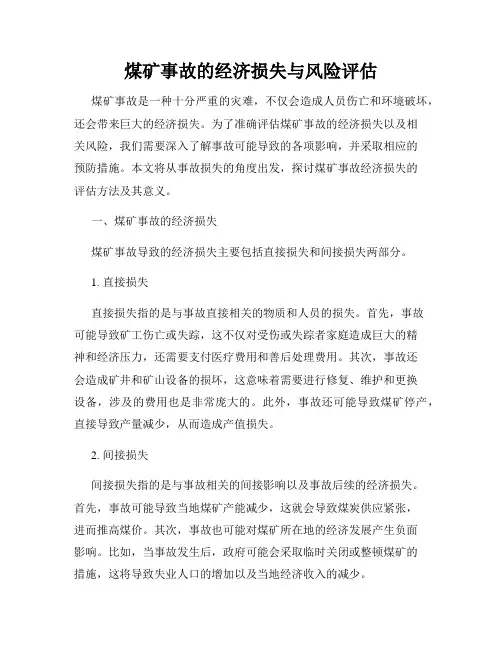 煤矿事故的经济损失与风险评估

煤矿事故是一种十分严重的灾难，不仅会造成人员伤亡和环境破坏，还会带来巨大的经济损失。为了准确评估煤矿事故的经济损失以及相关风险，我们需要深入了解事故可能导致的各项影响，并采取相应的预防措施。本文将从事故损失的角度出发，探讨煤矿事故经济损失的评估方法及其意义。

一、煤矿事故的经济损失

煤矿事故导致的经济损失主要包括直接损失和间接损失两部分。

1. 直接损失

直接损失指的是与事故直接相关的物质和人员的损失。首先，事故可能导致矿工伤亡或失踪，这不仅对受伤或失踪者家庭造成巨大的精神和经济压力，还需要支付医疗费用和善后处理费用。其次，事故还会造成矿井和矿山设备的损坏，这意味着需要进行修复、维护和更换设备，涉及的费用也是非常庞大的。此外，事故还可能导致煤矿停产，直接导致产量减少，从而造成产值损失。

2. 间接损失

间接损失指的是与事故相关的间接影响以及事故后续的经济损失。首先，事故可能导致当地煤矿产能减少，这就会导致煤炭供应紧张，进而推高煤价。其次，事故也可能对煤矿所在地的经济发展产生负面影响。比如，当事故发生后，政府可能会采取临时关闭或整顿煤矿的措施，这将导致失业人口的增加以及当地经济收入的减少。